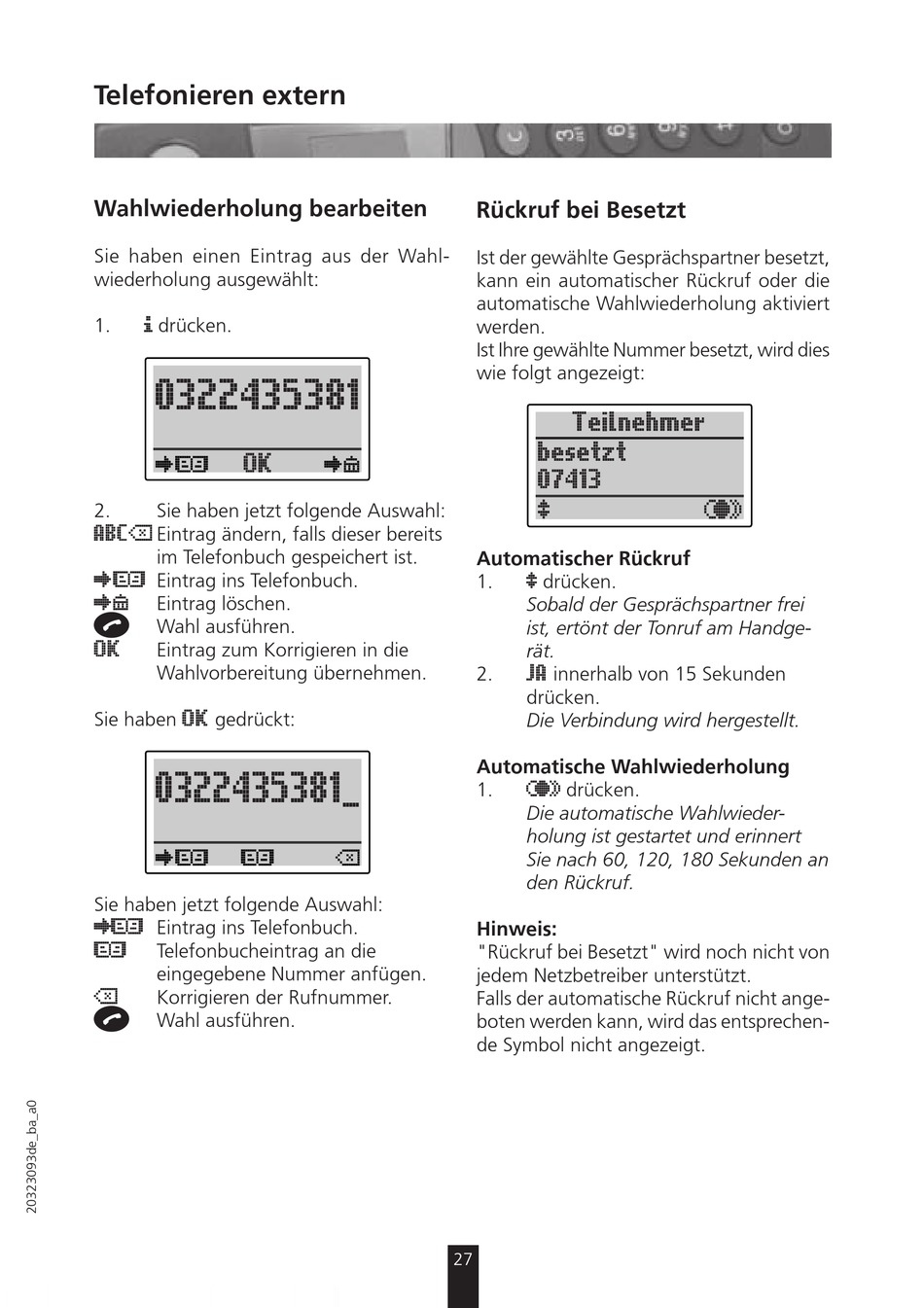 Telefonieren extern

Wahlwiederholung bearbeiten

Sie haben einen Eintrag aus der Wahlwiederholung ausgewählt:

1. i drücken.

0322435381
OK

2. Sie haben jetzt folgende Auswahl:
ABC Eintrag ändern, falls dieser bereits im Telefonbuch gespeichert ist.
Eintrag ins Telefonbuch.
Eintrag löschen.
Wahl ausführen.
OK Eintrag zum Korrigieren in die Wahlvorbereitung übernehmen.

Sie haben OK gedrückt:

0322435381_

Sie haben jetzt folgende Auswahl:
Eintrag ins Telefonbuch.
Telefonbucheintrag an die eingegebene Nummer anfügen.
Korrigieren der Rufnummer.
Wahl ausführen.

Rückruf bei Besetzt

Ist der gewählte Gesprächspartner besetzt, kann ein automatischer Rückruf oder die automatische Wahlwiederholung aktiviert werden.
Ist Ihre gewählte Nummer besetzt, wird dies wie folgt angezeigt:

Teilnehmer
besetzt
07413

Automatischer Rückruf
1. drücken.
Sobald der Gesprächspartner frei ist, ertönt der Tonruf am Handgerät.
2. JA innerhalb von 15 Sekunden drücken.
Die Verbindung wird hergestellt.

Automatische Wahlwiederholung
1. drücken.
Die automatische Wahlwiederholung ist gestartet und erinnert Sie nach 60, 120, 180 Sekunden an den Rückruf.

Hinweis:
"Rückruf bei Besetzt" wird noch nicht von jedem Netzbetreiber unterstützt.
Falls der automatische Rückruf nicht angeboten werden kann, wird das entsprechende Symbol nicht angezeigt.

20323093de_ba_a0

27